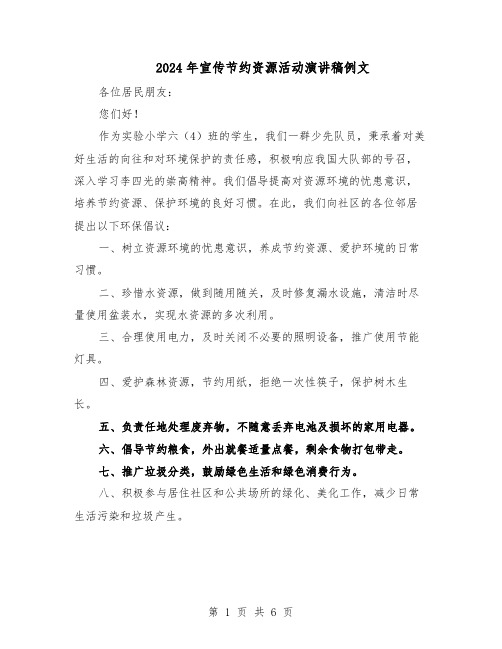 2024年宣传节约资源活动演讲稿例文

各位居民朋友：

您们好！

作为实验小学六（4）班的学生，我们一群少先队员，秉承着对美好生活的向往和对环境保护的责任感，积极响应我国大队部的号召，深入学习李四光的崇高精神。我们倡导提高对资源环境的忧患意识，培养节约资源、保护环境的良好习惯。在此，我们向社区的各位邻居提出以下环保倡议：

一、树立资源环境的忧患意识，养成节约资源、爱护环境的日常习惯。

二、珍惜水资源，做到随用随关，及时修复漏水设施，清洁时尽量使用盆装水，实现水资源的多次利用。

三、合理使用电力，及时关闭不必要的照明设备，推广使用节能灯具。

四、爱护森林资源，节约用纸，拒绝一次性筷子，保护树木生长。

五、负责任地处理废弃物，不随意丢弃电池及损坏的家用电器。

六、倡导节约粮食，外出就餐适量点餐，剩余食物打包带走。

七、推广垃圾分类，鼓励绿色生活和绿色消费行为。

八、积极参与居住社区和公共场所的绿化、美化工作，减少日常生活污染和垃圾产生。

第 1 页 共 6 页